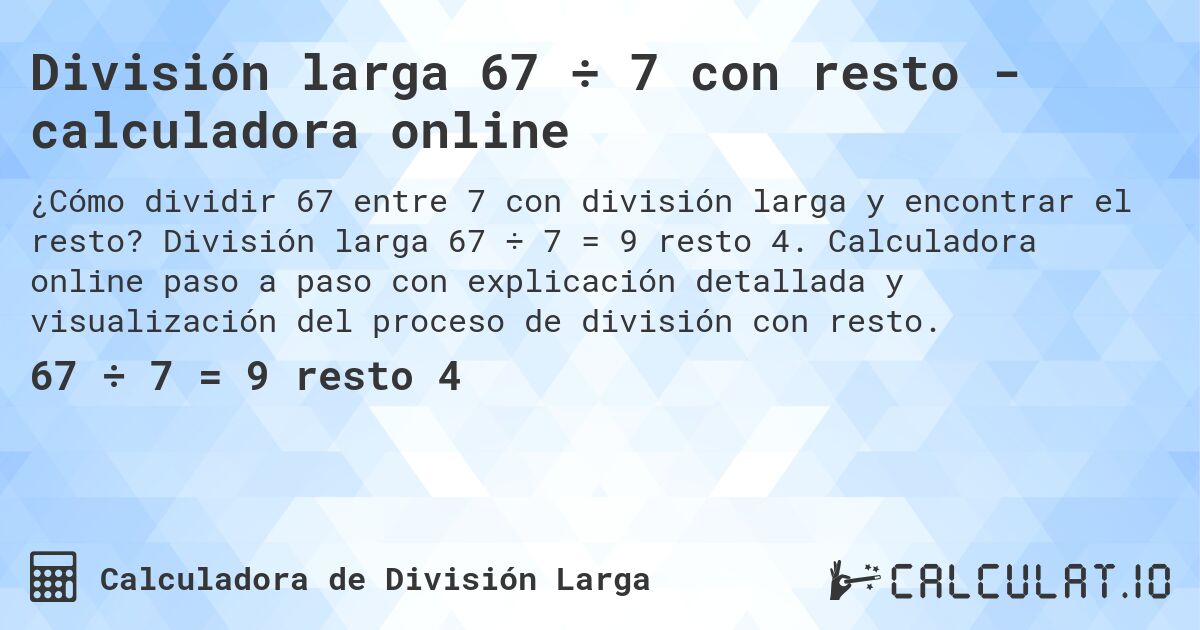 División larga 67 ÷ 7 con resto - calculadora online

¿Cómo dividir 67 entre 7 con división larga y encontrar el resto? División larga 67 ÷ 7 = 9 resto 4. Calculadora online paso a paso con explicación detallada y visualización del proceso de división con resto.

67 ÷ 7 = 9 resto 4

Calculadora de División Larga

CALCULAT.IO